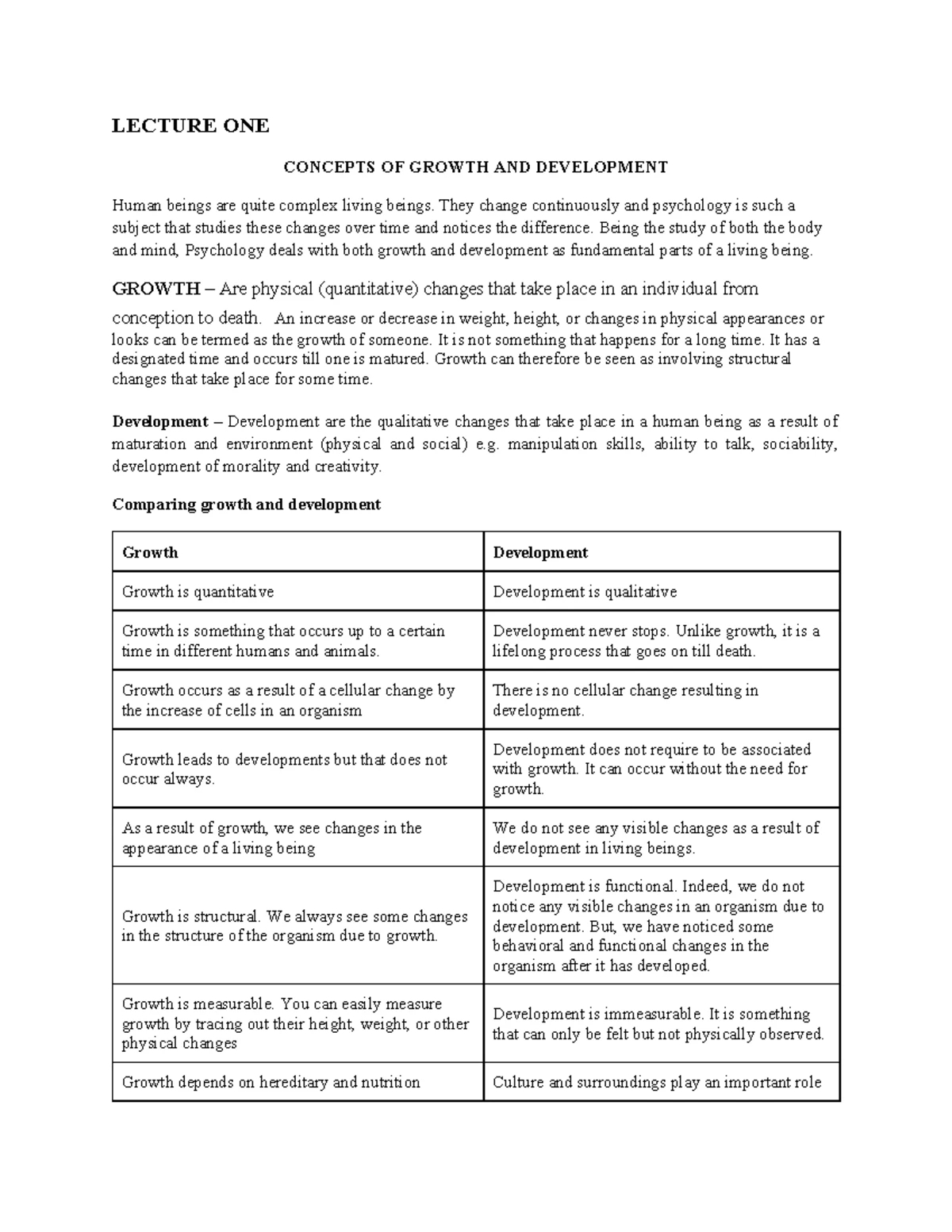 LECTURE ONE

CONCEPTS OF GROWTH AND DEVELOPMENT

Human beings are quite complex living beings. They change continuously and psychology is such a subject that studies these changes over time and notices the difference. Being the study of both the body and mind, Psychology deals with both growth and development as fundamental parts of a living being.

GROWTH – Are physical (quantitative) changes that take place in an individual from conception to death. An increase or decrease in weight, height, or changes in physical appearances or looks can be termed as the growth of someone. It is not something that happens for a long time. It has a designated time and occurs till one is matured. Growth can therefore be seen as involving structural changes that take place for some time.

Development – Development are the qualitative changes that take place in a human being as a result of maturation and environment (physical and social) e.g. manipulation skills, ability to talk, sociability, development of morality and creativity.

Comparing growth and development

| Growth | Development |
|---|---|
| Growth is quantitative | Development is qualitative |
| Growth is something that occurs up to a certain time in different humans and animals. | Development never stops. Unlike growth, it is a lifelong process that goes on till death. |
| Growth occurs as a result of a cellular change by the increase of cells in an organism | There is no cellular change resulting in development. |
| Growth leads to developments but that does not occur always. | Development does not require to be associated with growth. It can occur without the need for growth. |
| As a result of growth, we see changes in the appearance of a living being | We do not see any visible changes as a result of development in living beings. |
| Growth is structural. We always see some changes in the structure of the organism due to growth. | Development is functional. Indeed, we do not notice any visible changes in an organism due to development. But, we have noticed some behavioral and functional changes in the organism after it has developed. |
| Growth is measurable. You can easily measure growth by tracing out their height, weight, or other physical changes | Development is immeasurable. It is something that can only be felt but not physically observed. |
| Growth depends on hereditary and nutrition | Culture and surroundings play an important role |